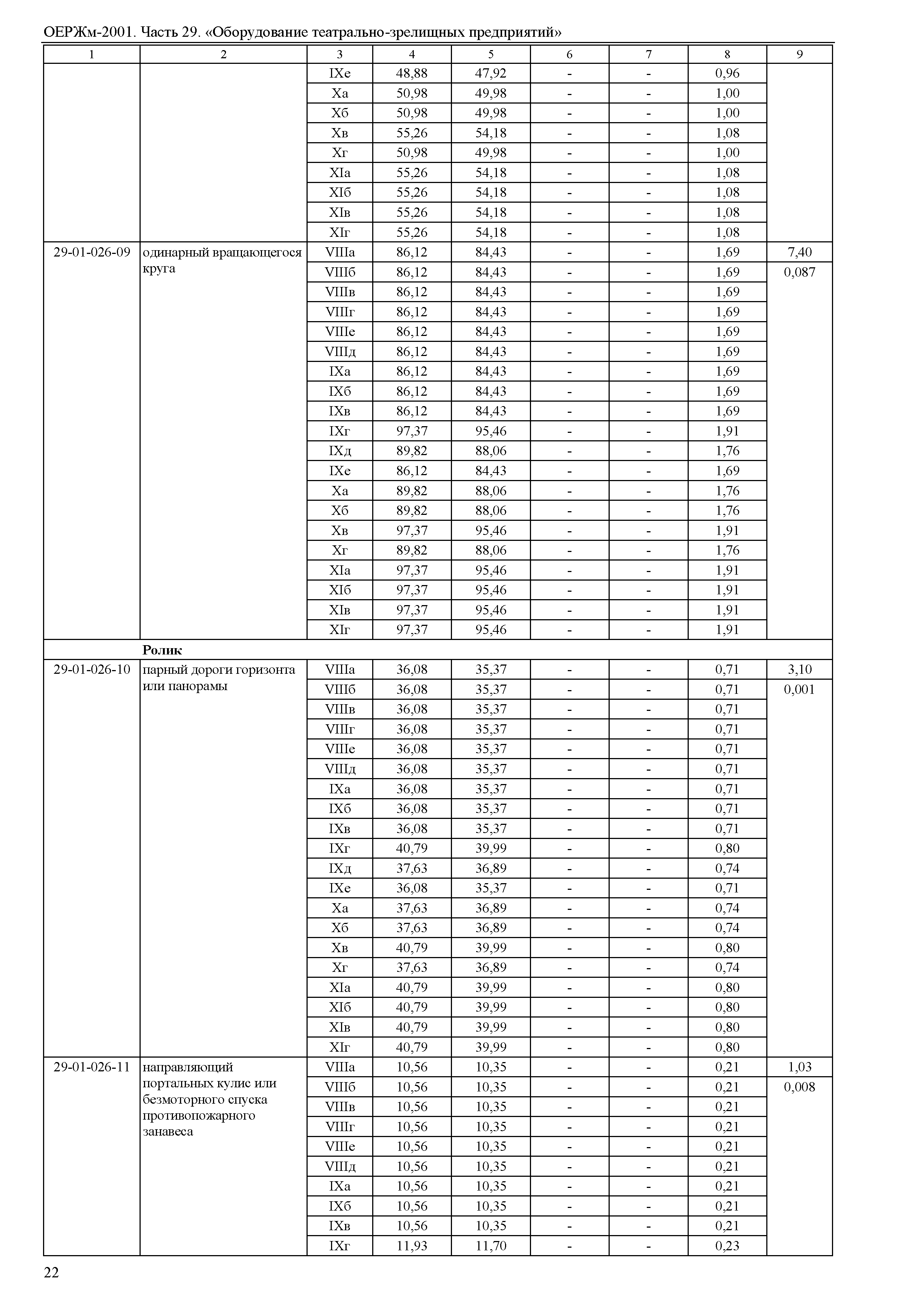 ОЕРЖм-2001. Часть 29. «Оборудование театрально-зрелищных предприятий»

| 1 | 2 | 3 | 4 | 5 | 6 | 7 | 8 | 9 |
|---|---|---|---|---|---|---|---|---|
| | | IXе | 48,88 | 47,92 | - | - | 0,96 | |
| | | Xа | 50,98 | 49,98 | - | - | 1,00 | |
| | | Xб | 50,98 | 49,98 | - | - | 1,00 | |
| | | Xв | 55,26 | 54,18 | - | - | 1,08 | |
| | | Xг | 50,98 | 49,98 | - | - | 1,00 | |
| | | XIа | 55,26 | 54,18 | - | - | 1,08 | |
| | | XIб | 55,26 | 54,18 | - | - | 1,08 | |
| | | XIв | 55,26 | 54,18 | - | - | 1,08 | |
| | | XIг | 55,26 | 54,18 | - | - | 1,08 | |
| 29-01-026-09 | одинарный вращающегося круга | VIIIа | 86,12 | 84,43 | - | - | 1,69 | 7,40 |
| | | VIIIб | 86,12 | 84,43 | - | - | 1,69 | 0,087 |
| | | VIIIв | 86,12 | 84,43 | - | - | 1,69 | |
| | | VIIIг | 86,12 | 84,43 | - | - | 1,69 | |
| | | VIIIе | 86,12 | 84,43 | - | - | 1,69 | |
| | | VIIIд | 86,12 | 84,43 | - | - | 1,69 | |
| | | IXа | 86,12 | 84,43 | - | - | 1,69 | |
| | | IXб | 86,12 | 84,43 | - | - | 1,69 | |
| | | IXв | 86,12 | 84,43 | - | - | 1,69 | |
| | | IXг | 97,37 | 95,46 | - | - | 1,91 | |
| | | IXд | 89,82 | 88,06 | - | - | 1,76 | |
| | | IXе | 86,12 | 84,43 | - | - | 1,69 | |
| | | Xа | 89,82 | 88,06 | - | - | 1,76 | |
| | | Xб | 89,82 | 88,06 | - | - | 1,76 | |
| | | Xв | 97,37 | 95,46 | - | - | 1,91 | |
| | | Xг | 89,82 | 88,06 | - | - | 1,76 | |
| | | XIа | 97,37 | 95,46 | - | - | 1,91 | |
| | | XIб | 97,37 | 95,46 | - | - | 1,91 | |
| | | XIв | 97,37 | 95,46 | - | - | 1,91 | |
| | | XIг | 97,37 | 95,46 | - | - | 1,91 | |
| | **Ролик** | | | | | | | |
| 29-01-026-10 | парный дороги горизонта или панорамы | VIIIа | 36,08 | 35,37 | - | - | 0,71 | 3,10 |
| | | VIIIб | 36,08 | 35,37 | - | - | 0,71 | 0,001 |
| | | VIIIв | 36,08 | 35,37 | - | - | 0,71 | |
| | | VIIIг | 36,08 | 35,37 | - | - | 0,71 | |
| | | VIIIе | 36,08 | 35,37 | - | - | 0,71 | |
| | | VIIIд | 36,08 | 35,37 | - | - | 0,71 | |
| | | IXа | 36,08 | 35,37 | - | - | 0,71 | |
| | | IXб | 36,08 | 35,37 | - | - | 0,71 | |
| | | IXв | 36,08 | 35,37 | - | - | 0,71 | |
| | | IXг | 40,79 | 39,99 | - | - | 0,80 | |
| | | IXд | 37,63 | 36,89 | - | - | 0,74 | |
| | | IXе | 36,08 | 35,37 | - | - | 0,71 | |
| | | Xа | 37,63 | 36,89 | - | - | 0,74 | |
| | | Xб | 37,63 | 36,89 | - | - | 0,74 | |
| | | Xв | 40,79 | 39,99 | - | - | 0,80 | |
| | | Xг | 37,63 | 36,89 | - | - | 0,74 | |
| | | XIа | 40,79 | 39,99 | - | - | 0,80 | |
| | | XIб | 40,79 | 39,99 | - | - | 0,80 | |
| | | XIв | 40,79 | 39,99 | - | - | 0,80 | |
| | | XIг | 40,79 | 39,99 | - | - | 0,80 | |
| 29-01-026-11 | направляющий портальных кулис или безмоторного спуска противопожарного занавеса | VIIIа | 10,56 | 10,35 | - | - | 0,21 | 1,03 |
| | | VIIIб | 10,56 | 10,35 | - | - | 0,21 | 0,008 |
| | | VIIIв | 10,56 | 10,35 | - | - | 0,21 | |
| | | VIIIг | 10,56 | 10,35 | - | - | 0,21 | |
| | | VIIIе | 10,56 | 10,35 | - | - | 0,21 | |
| | | VIIIд | 10,56 | 10,35 | - | - | 0,21 | |
| | | IXа | 10,56 | 10,35 | - | - | 0,21 | |
| | | IXб | 10,56 | 10,35 | - | - | 0,21 | |
| | | IXв | 10,56 | 10,35 | - | - | 0,21 | |
| | | IXг | 11,93 | 11,70 | - | - | 0,23 | |

22